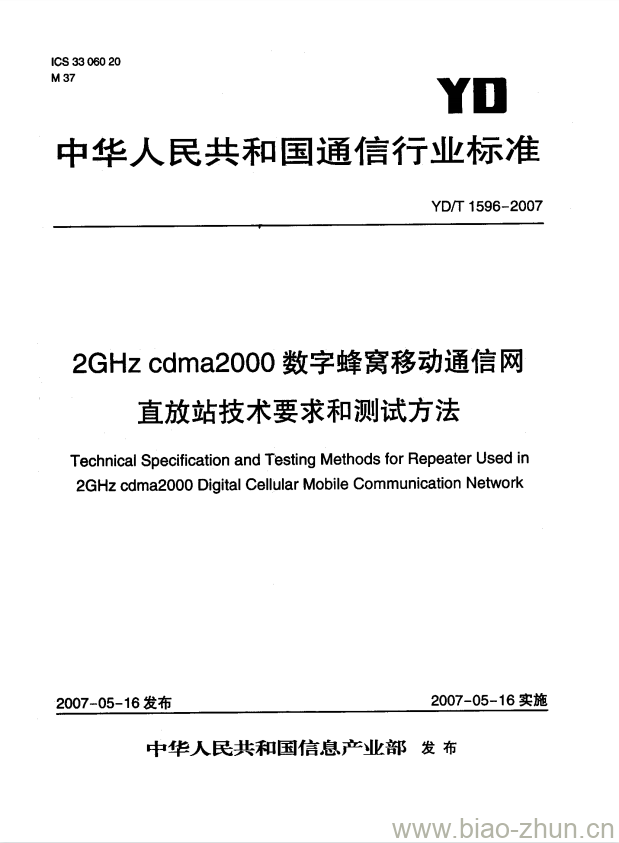 ICS 33 060 20
M 37

YD

中华人民共和国通信行业标准

YD/T 1596-2007

2GHz cdma2000 数字蜂窝移动通信网
直放站技术要求和测试方法

Technical Specification and Testing Methods for Repeater Used in 2GHz cdma2000 Digital Cellular Mobile Communication Network

2007-05-16 发布

2007-05-16 实施

中华人民共和国信息产业部 发布

www.biao-zhun.cn